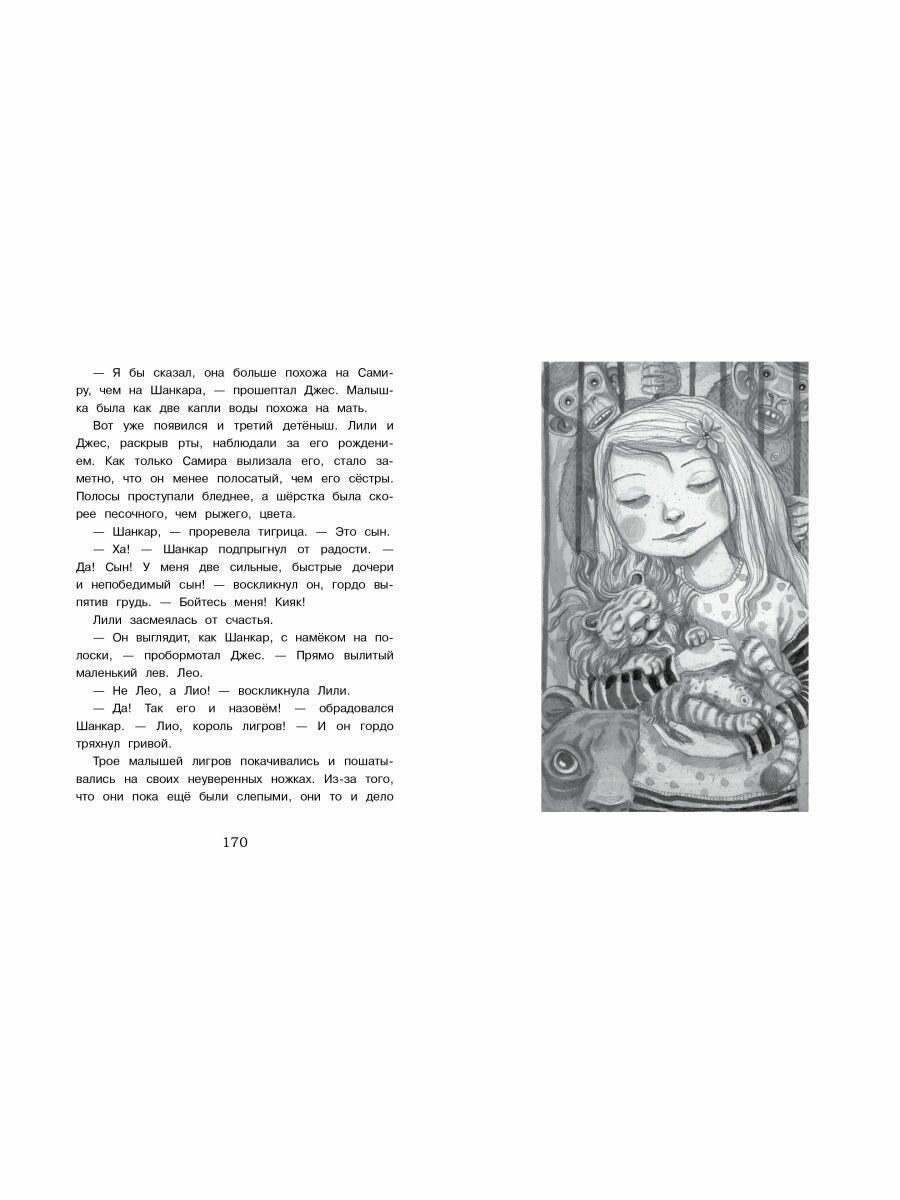 — Я бы сказал, она больше похожа на Самиру, чем на Шанкара, — прошептал Джес. Малышка была как две капли воды похожа на мать.

Вот уже появился и третий детёныш. Лили и Джес, раскрыв рты, наблюдали за его рождением. Как только Самира вылизала его, стало заметно, что он менее полосатый, чем его сёстры. Полосы проступали бледнее, а шёрстка была скорее песочного, чем рыжего, цвета.

— Шанкар, — проревела тигрица. — Это сын.

— Ха! — Шанкар подпрыгнул от радости. — Да! Сын! У меня две сильные, быстрые дочери и непобедимый сын! — воскликнул он, гордо выпятив грудь. — Бойтесь меня! Кияк!

Лили засмеялась от счастья.

— Он выглядит, как Шанкар, с намёком на полоски, — пробормотал Джес. — Прямо вылитый маленький лев. Лео.

— Не Лео, а Лио! — воскликнула Лили.

— Да! Так его и назовём! — обрадовался Шанкар. — Лио, король лигров! — И он гордо тряхнул гривой.

Трое малышей лигров покачивались и пошатывались на своих неуверенных ножках. Из-за того, что они пока ещё были слепыми, они то и дело

170